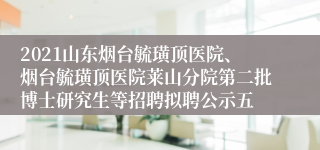 2021山东烟台毓璜顶医院、烟台毓璜顶医院莱山分院第二批博士研究生等招聘拟聘公示五